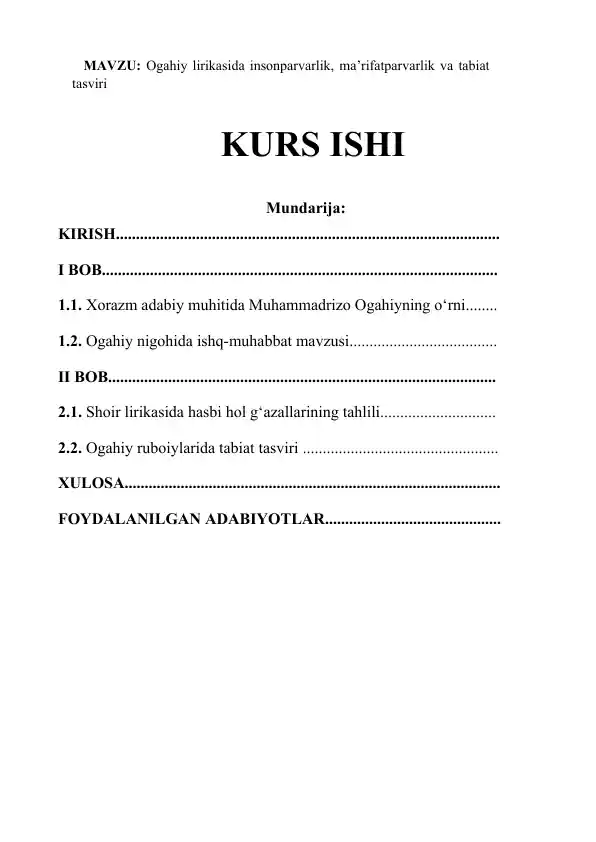 MAVZU: Ogahiy lirikasida insonparvarlik, ma'rifatparvarlik va tabiat tasviri

KURS ISHI

Mundarija:

KIRISH

I BOB

1.1. Xorazm adabiy muhitida Muhammadrizo Ogahiyning o'rni

1.2. Ogahiy nigohida ishq-muhabbat mavzusi

II BOB

2.1. Shoir lirikasida hasbi hol g'azallarining tahlili

2.2. Ogahiy ruboiylarida tabiat tasviri

XULOSA

FOYDALANILGAN ADABIYOTLAR